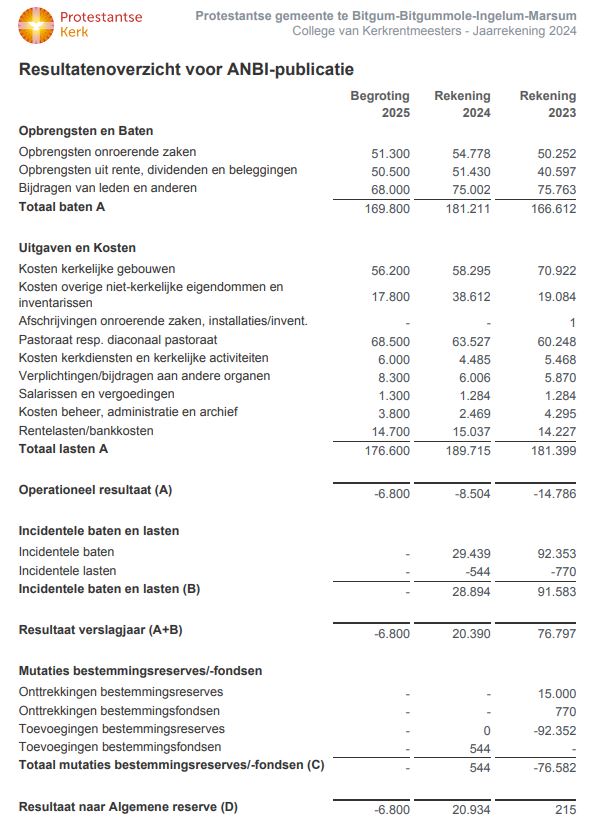 Protestantse Kerk

Protestantse gemeente te Bitgum-Bitgummole-Ingelum-Marsum
College van Kerkrentmeesters - Jaarrekening 2024

Resultatenoverzicht voor ANBI-publicatie

| | Begroting 2025 | Rekening 2024 | Rekening 2023 |
|---|---|---|---|
| **Opbrengsten en Baten** | | | |
| Opbrengsten onroerende zaken | 51.300 | 54.778 | 50.252 |
| Opbrengsten uit rente, dividenden en beleggingen | 50.500 | 51.430 | 40.597 |
| Bijdragen van leden en anderen | 68.000 | 75.002 | 75.763 |
| **Totaal baten A** | 169.800 | 181.211 | 166.612 |
| **Uitgaven en Kosten** | | | |
| Kosten kerkelijke gebouwen | 56.200 | 58.295 | 70.922 |
| Kosten overige niet-kerkelijke eigendommen en inventarissen | 17.800 | 38.612 | 19.084 |
| Afschrijvingen onroerende zaken, installaties/invent. | - | - | 1 |
| Pastoraat resp. diaconaal pastoraat | 68.500 | 63.527 | 60.248 |
| Kosten kerkdiensten en kerkelijke activiteiten | 6.000 | 4.485 | 5.468 |
| Verplichtingen/bijdragen aan andere organen | 8.300 | 6.006 | 5.870 |
| Salarissen en vergoedingen | 1.300 | 1.284 | 1.284 |
| Kosten beheer, administratie en archief | 3.800 | 2.469 | 4.295 |
| Rentelasten/bankkosten | 14.700 | 15.037 | 14.227 |
| **Totaal lasten A** | 176.600 | 189.715 | 181.399 |
| **Operationeel resultaat (A)** | -6.800 | -8.504 | -14.786 |
| **Incidentele baten en lasten** | | | |
| Incidentele baten | - | 29.439 | 92.353 |
| Incidentele lasten | - | -544 | -770 |
| **Incidentele baten en lasten (B)** | - | 28.894 | 91.583 |
| **Resultaat verslagjaar (A+B)** | -6.800 | 20.390 | 76.797 |
| **Mutaties bestemmingsreserves/-fondsen** | | | |
| Onttrekkingen bestemmingsreserves | - | - | 15.000 |
| Onttrekkingen bestemmingsfondsen | - | - | 770 |
| Toevoegingen bestemmingsreserves | - | 0 | -92.352 |
| Toevoegingen bestemmingsfondsen | - | 544 | - |
| **Totaal mutaties bestemmingsreserves/-fondsen (C)** | - | 544 | -76.582 |
| **Resultaat naar Algemene reserve (D)** | -6.800 | 20.934 | 215 |